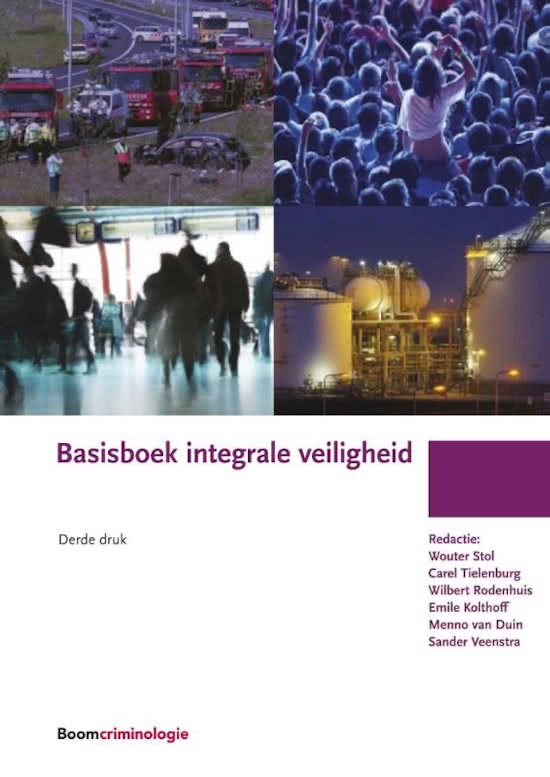 Basisboek integrale veiligheid

Derde druk

Redactie:
Wouter Stol
Carel Tielenburg
Wilbert Rodenhuis
Emile Kolthoff
Menno van Duin
Sander Veenstra

Boomcriminologie